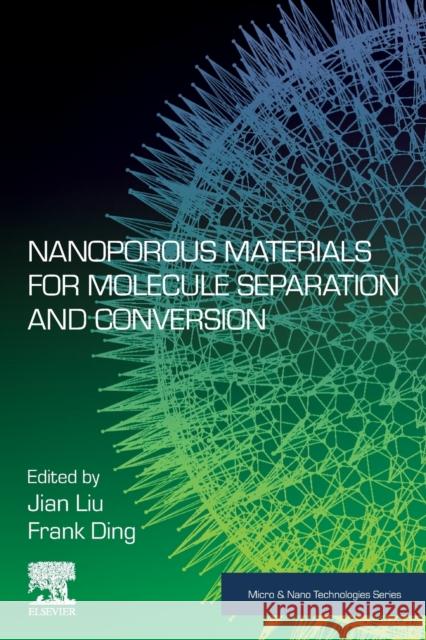 NANOPOROUS MATERIALS FOR MOLECULE SEPARATION AND CONVERSION

Edited by
Jian Liu
Frank Ding

ELSEVIER

Micro & Nano Technologies Series